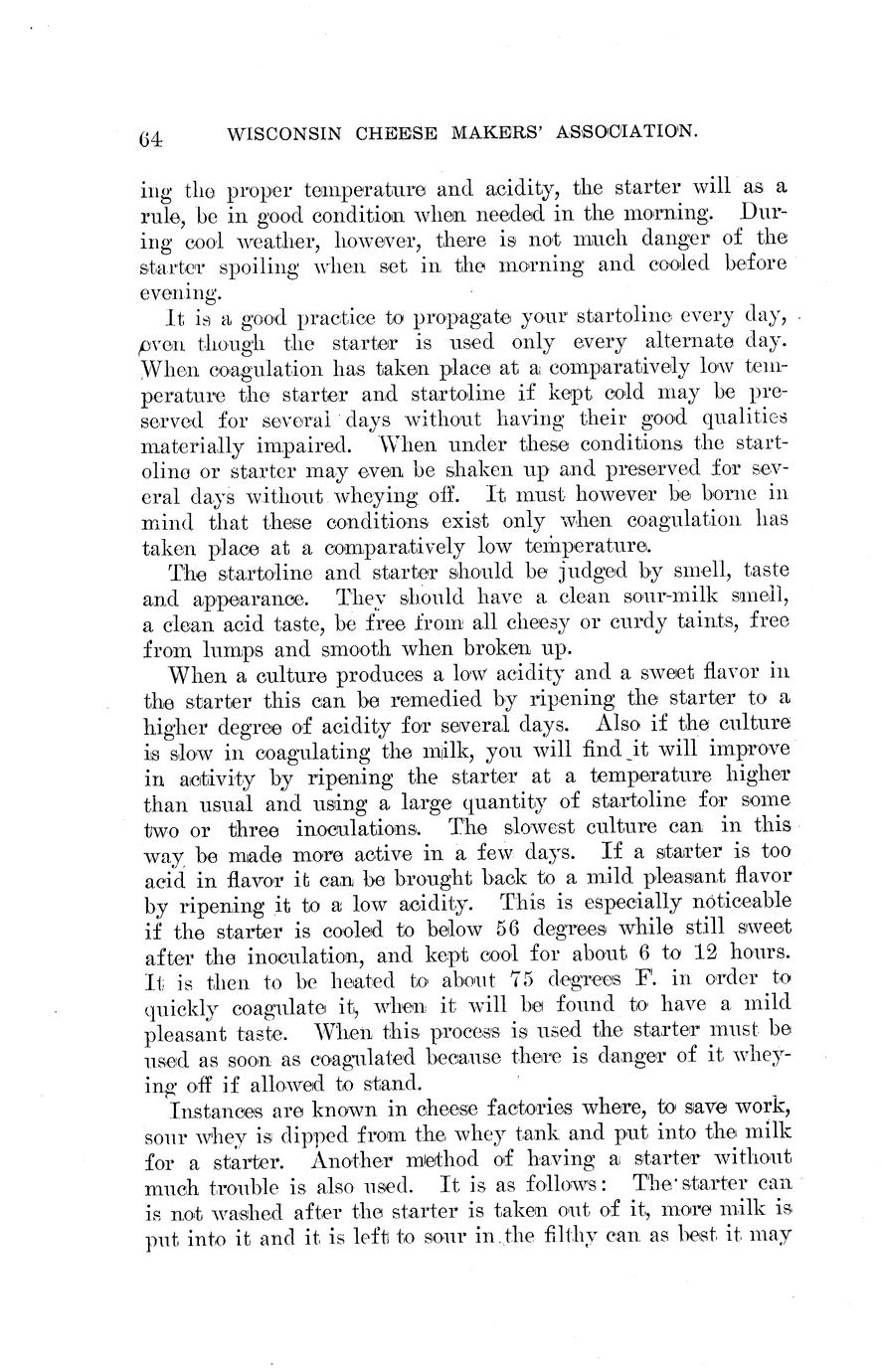 64 WISCONSIN CHEESE MAKERS' ASSOCIATION.

ing the proper temperature and acidity, the starter will as a rule, be in good condition when needed in the morning. During cool weather, however, there is not much danger of the starter spoiling when set in the morning and cooled before evening.

It is a good practice to propagate your startoline every day, even though the starter is used only every alternate day. When coagulation has taken place at a comparatively low temperature the starter and startoline if kept cold may be preserved for several days without having their good qualities materially impaired. When under these conditions the startoline or starter may even be shaken up and preserved for several days without wheying off. It must however be borne in mind that these conditions exist only when coagulation has taken place at a comparatively low temperature.

The startoline and starter should be judged by smell, taste and appearance. They should have a clean sour-milk smell, a clean acid taste, be free from all cheesy or curdy taints, free from lumps and smooth when broken up.

When a culture produces a low acidity and a sweet flavor in the starter this can be remedied by ripening the starter to a higher degree of acidity for several days. Also if the culture is slow in coagulating the milk, you will find it will improve in activity by ripening the starter at a temperature higher than usual and using a large quantity of startoline for some two or three inoculations. The slowest culture can in this way be made more active in a few days. If a starter is too acid in flavor it can be brought back to a mild pleasant flavor by ripening it to a low acidity. This is especially noticeable if the starter is cooled to below 56 degrees while still sweet after the inoculation, and kept cool for about 6 to 12 hours. It is then to be heated to about 75 degrees F. in order to quickly coagulate it, when it will be found to have a mild pleasant taste. When this process is used the starter must be used as soon as coagulated because there is danger of it wheying off if allowed to stand.

Instances are known in cheese factories where, to save work, sour whey is dipped from the whey tank and put into the milk for a starter. Another method of having a starter without much trouble is also used. It is as follows: The starter can is not washed after the starter is taken out of it, more milk is put into it and it is left to sour in the filthy can as best it may